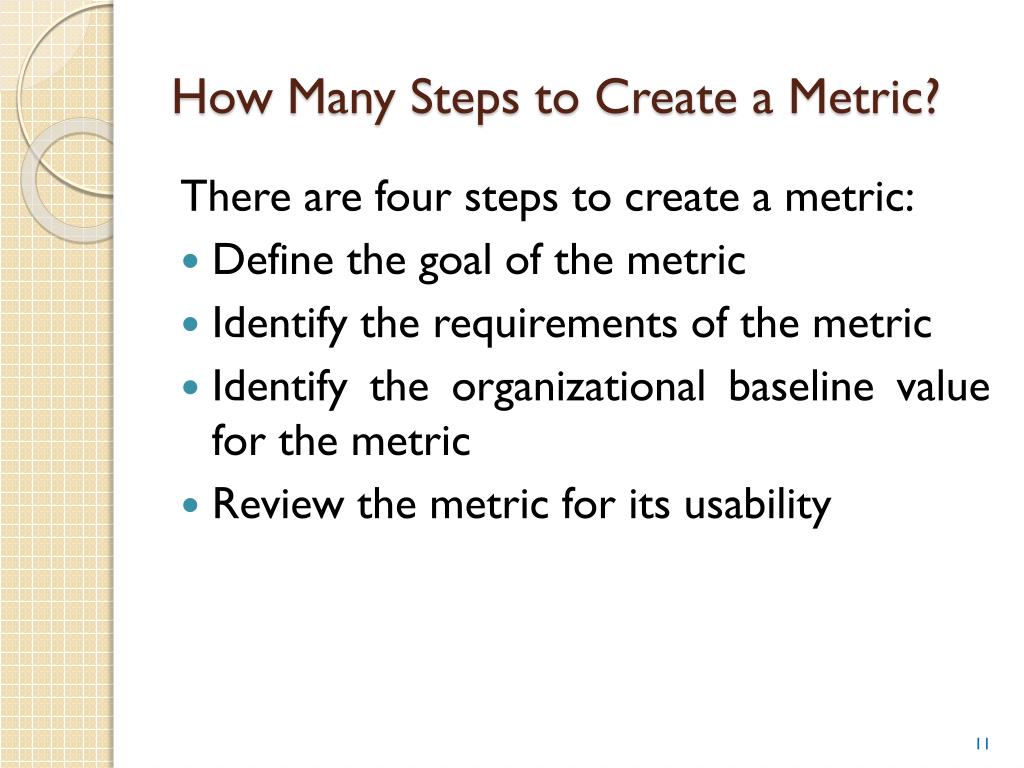 How Many Steps to Create a Metric?

There are four steps to create a metric:

- Define the goal of the metric
- Identify the requirements of the metric
- Identify the organizational baseline value for the metric
- Review the metric for its usability

11